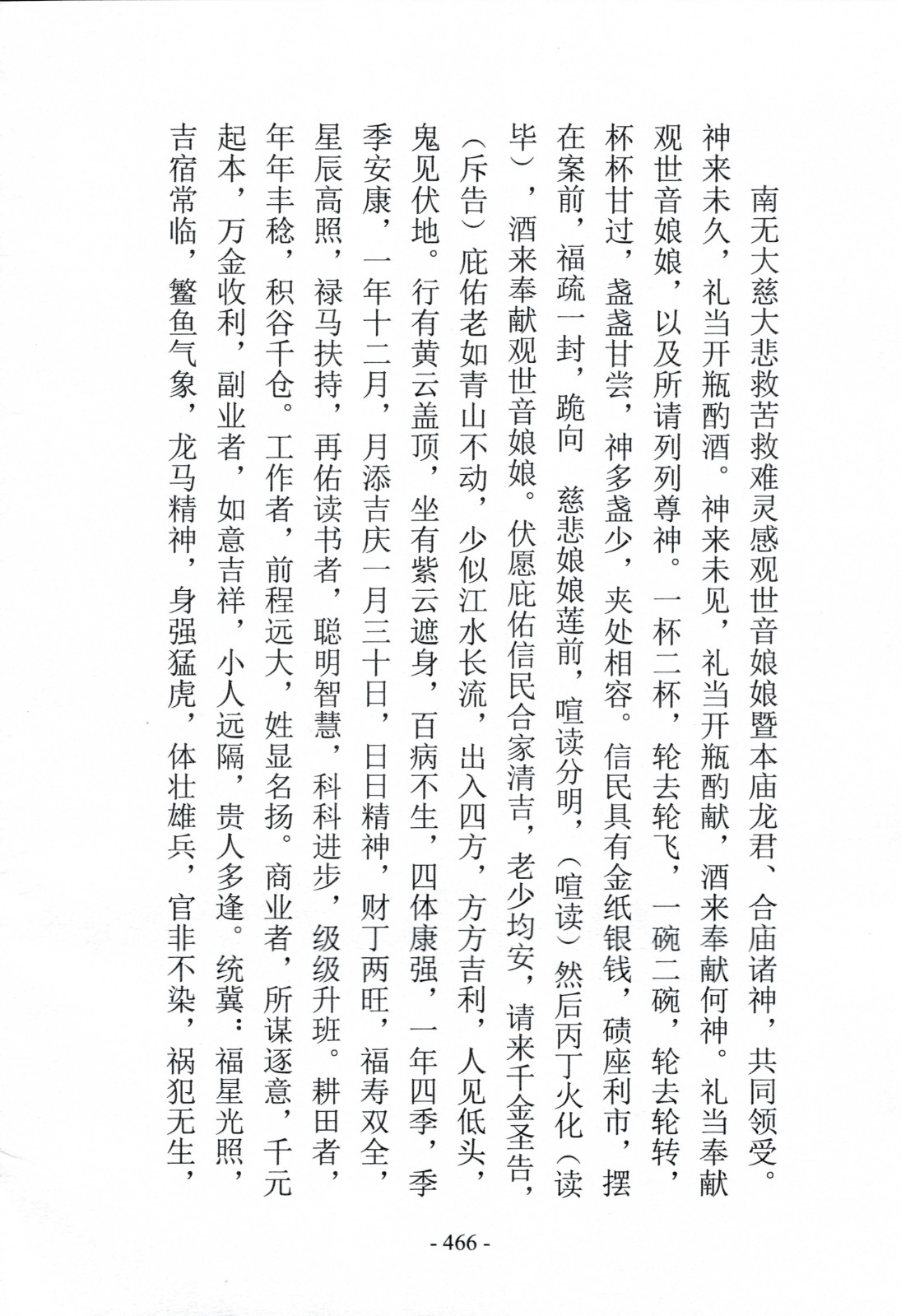 南无大慈大悲救苦救难灵感观世音娘娘暨本庙龙君、合庙诸神，共同领受。神来未久，礼当开瓶酌酒。神来未见，礼当开瓶酌献，酒来奉献何神。礼当奉献观世音娘娘，以及所请列列尊神。一杯二杯，轮去轮飞，一碗二碗，轮去轮转，杯杯甘过，盏盏甘尝，神多盏少，夹处相容。信民具有金纸银钱，碛座利市，摆在案前，福疏一封，跪向　慈悲娘娘莲前，喧读分明，（喧读）然后丙丁火化（读毕），酒来奉献观世音娘娘。伏愿庇佑信民合家清吉，老少均安，请来千金圣告，（斥告）庇佑老如青山不动，少似江水长流，出入四方，方方吉利，人见低头，鬼见伏地。行有黄云盖顶，坐有紫云遮身，百病不生，四体康强，一年四季，季季安康，一年十二月，月添吉庆一月三十日，日日精神，财丁两旺，福寿双全，星辰高照，禄马扶持，再佑读书者，聪明智慧，科科进步，级级升班。耕田者，年年丰稔，积谷千仓。工作者，前程远大，姓显名扬。商业者，所谋逐意，千元起本，万金收利，副业者，如意吉祥，小人远隔，贵人多逢。统冀：福星光照，吉宿常临，鳌鱼气象，龙马精神，身强猛虎，体壮雄兵，官非不染，祸犯无生，

- 466 -